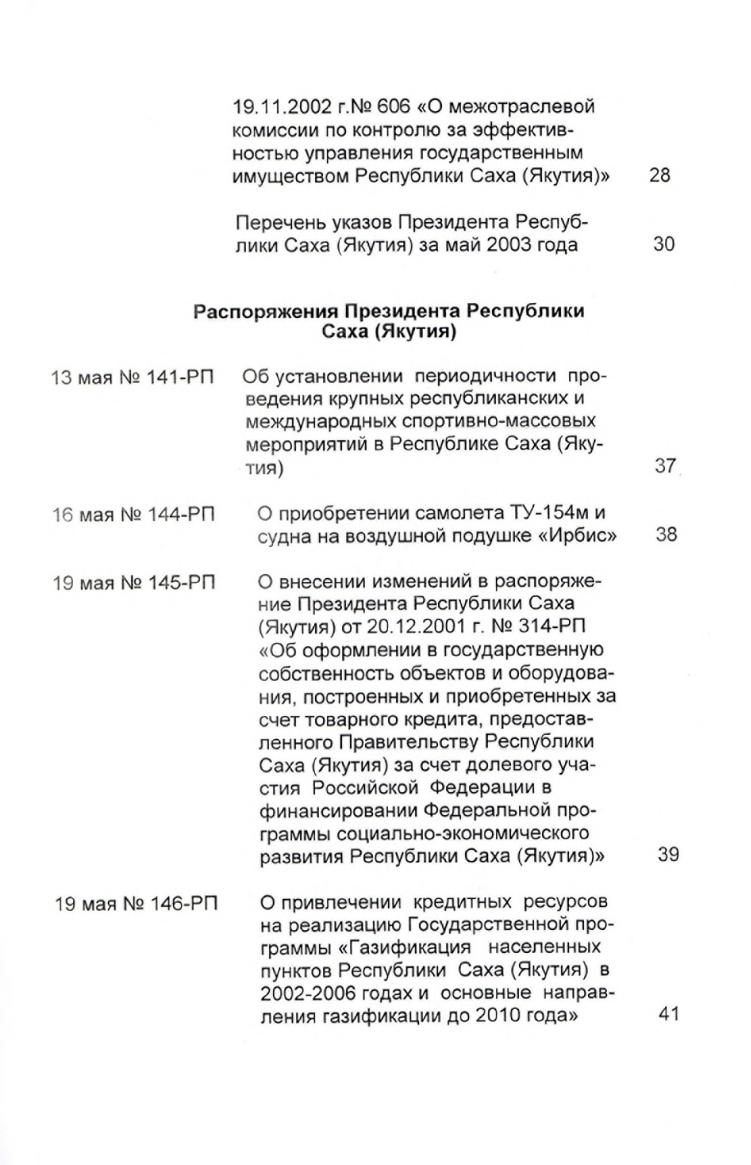 19.11.2002 г.№ 606 «О межотраслевой комиссии по контролю за эффективностью управления государственным имуществом Республики Саха (Якутия)» 28

Перечень указов Президента Республики Саха (Якутия) за май 2003 года 30

Распоряжения Президента Республики Саха (Якутия)

13 мая № 141-РП Об установлении периодичности проведения крупных республиканских и международных спортивно-массовых мероприятий в Республике Саха (Якутия) 37

16 мая № 144-РП О приобретении самолета ТУ-154м и судна на воздушной подушке «Ирбис» 38

19 мая № 145-РП О внесении изменений в распоряжение Президента Республики Саха (Якутия) от 20.12.2001 г. № 314-РП «Об оформлении в государственную собственность объектов и оборудования, построенных и приобретенных за счет товарного кредита, предоставленного Правительству Республики Саха (Якутия) за счет долевого участия Российской Федерации в финансировании Федеральной программы социально-экономического развития Республики Саха (Якутия)» 39

19 мая № 146-РП О привлечении кредитных ресурсов на реализацию Государственной программы «Газификация населенных пунктов Республики Саха (Якутия) в 2002-2006 годах и основные направления газификации до 2010 года» 41